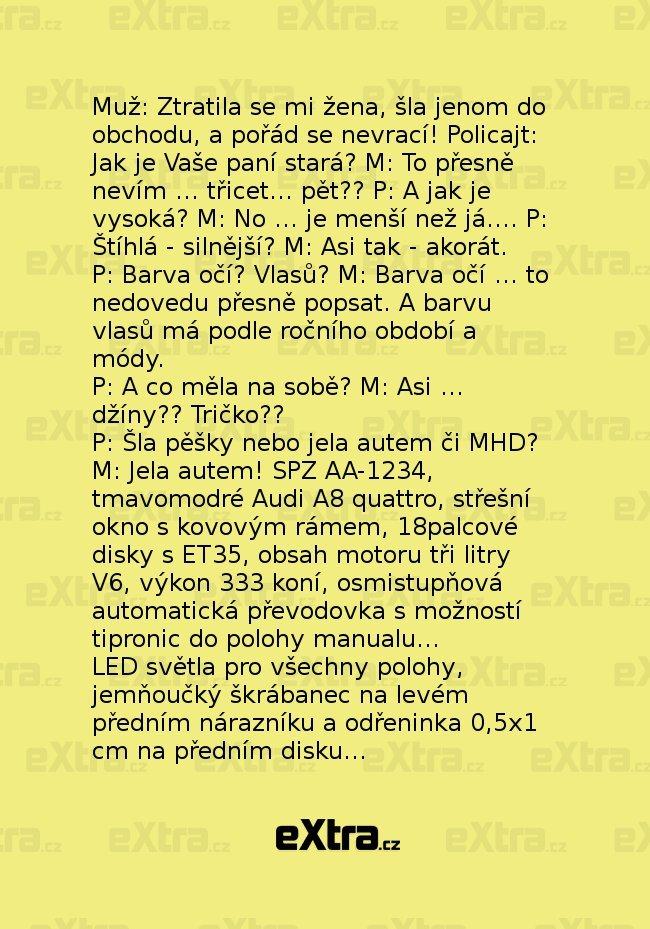 Muž: Ztratila se mi žena, šla jenom do obchodu, a pořád se nevrací! Policajt: Jak je Vaše paní stará? M: To přesně nevím ... třicet... pět?? P: A jak je vysoká? M: No ... je menší než já.... P: Štíhlá - silnější? M: Asi tak - akorát.
P: Barva očí? Vlasů? M: Barva očí ... to nedovedu přesně popsat. A barvu vlasů má podle ročního období a módy.
P: A co měla na sobě? M: Asi ... džíny?? Tričko??
P: Šla pěšky nebo jela autem či MHD?
M: Jela autem! SPZ AA-1234, tmavomodré Audi A8 quattro, střešní okno s kovovým rámem, 18palcové disky s ET35, obsah motoru tři litry V6, výkon 333 koní, osmistupňová automatická převodovka s možností tipronic do polohy manualu...
LED světla pro všechny polohy, jemňoučký škrábanec na levém předním nárazníku a odřeninka 0,5x1 cm na předním disku...

eXtra.cz